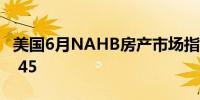 美国6月NAHB房产市场指
45